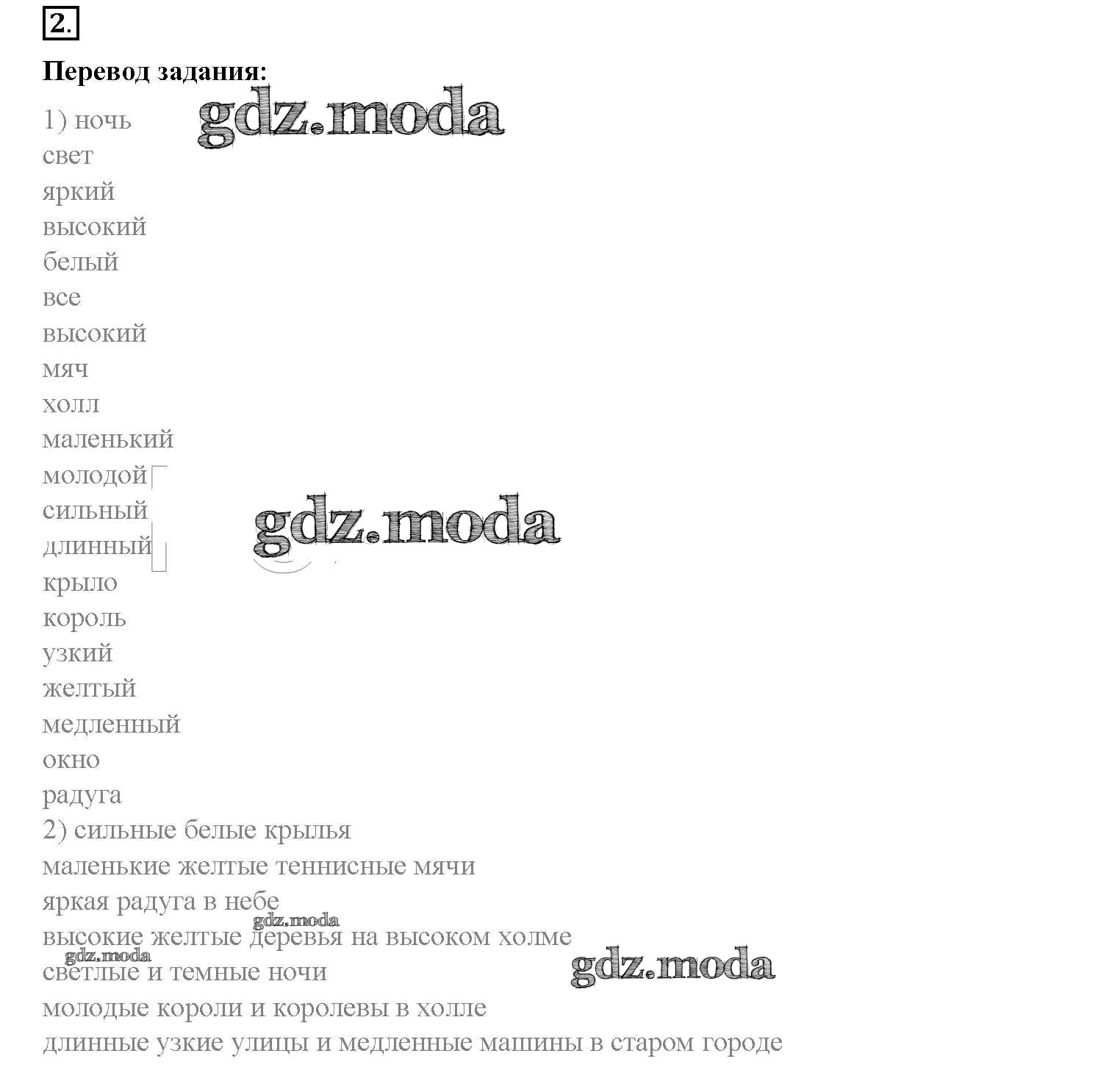 2.

Перевод задания:

1) ночь
свет
яркий
высокий
белый
все
высокий
мяч
холл
маленький
молодой
сильный
длинный
крыло
король
узкий
желтый
медленный
окно
радуга
2) сильные белые крылья
маленькие желтые теннисные мячи
яркая радуга в небе
высокие желтые деревья на высоком холме
светлые и темные ночи
молодые короли и королевы в холле
длинные узкие улицы и медленные машины в старом городе

gdz.moda